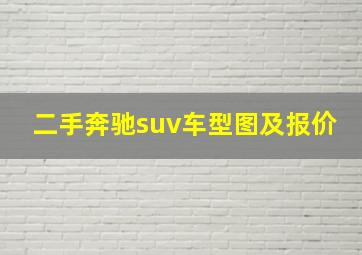 二手奔驰suv车型图及报价